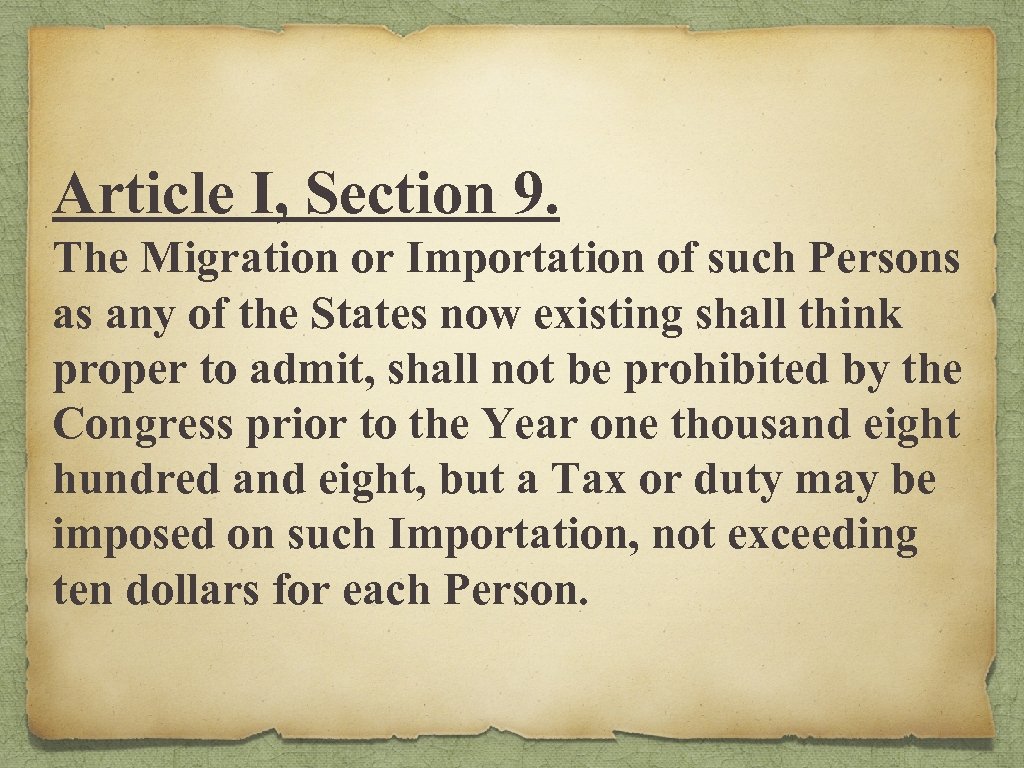 Article I, Section 9.

The Migration or Importation of such Persons as any of the States now existing shall think proper to admit, shall not be prohibited by the Congress prior to the Year one thousand eight hundred and eight, but a Tax or duty may be imposed on such Importation, not exceeding ten dollars for each Person.